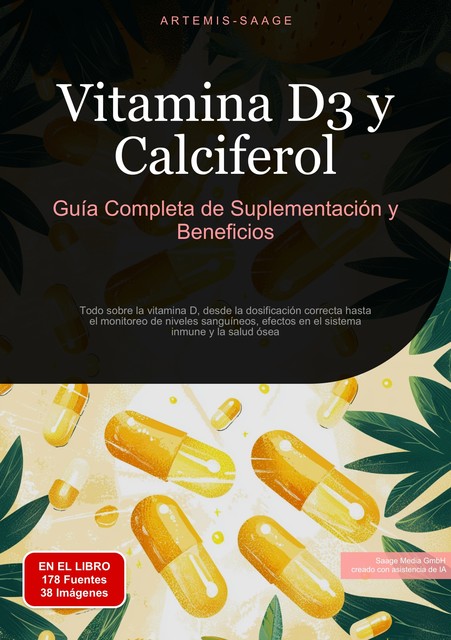 ARTEMIS-SAAGE

Vitamina D3 y Calciferol

Guía Completa de Suplementación y Beneficios

Todo sobre la vitamina D, desde la dosificación correcta hasta el monitoreo de niveles sanguíneos, efectos en el sistema inmune y la salud ósea

EN EL LIBRO
178 Fuentes
38 Imágenes

Saage Media GmbH
creado con asistencia de IA